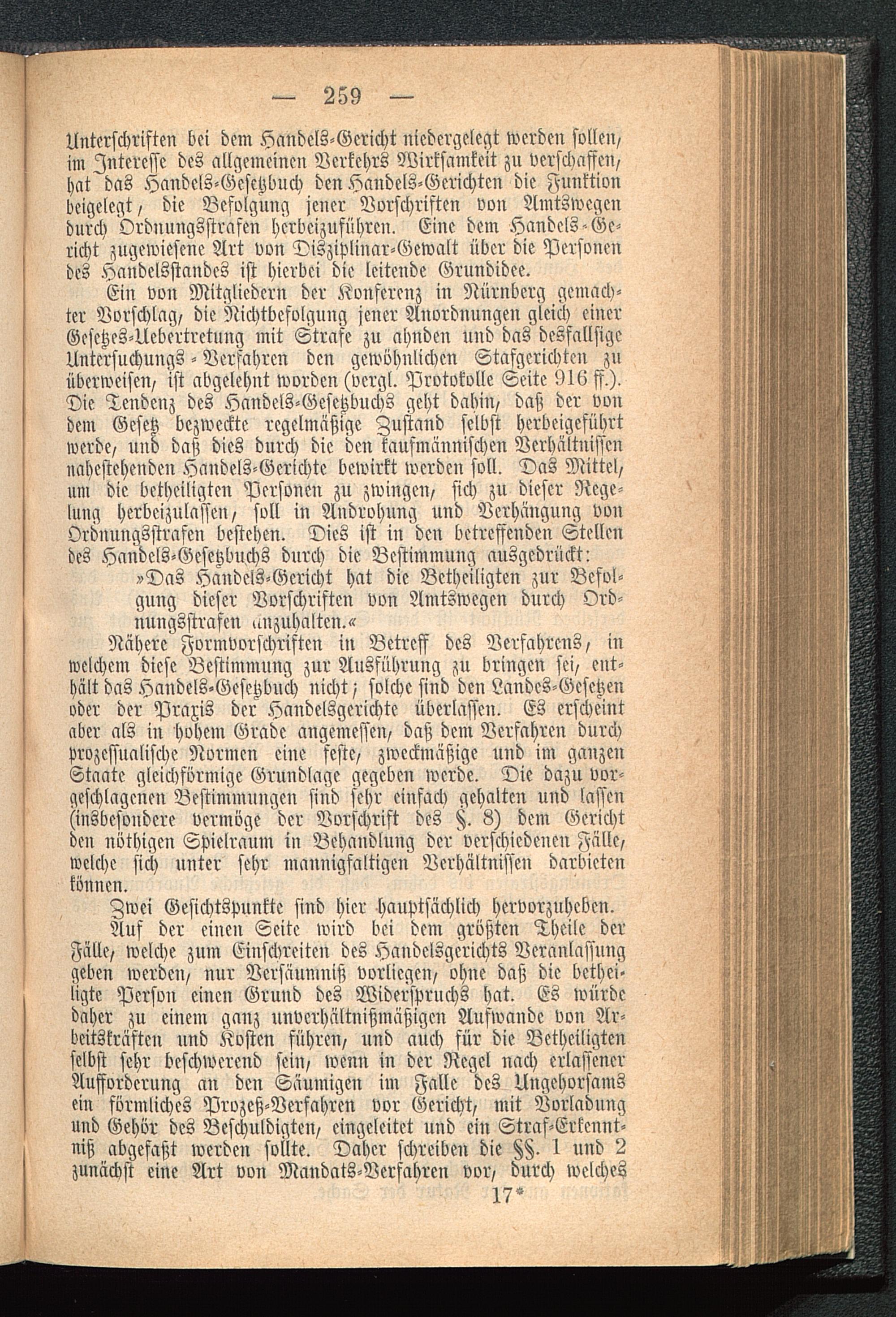 — 259 —

Unterschriften bei dem Handels-Gericht niedergelegt werden sollen, im Interesse des allgemeinen Verkehrs Wirksamkeit zu verschaffen, hat das Handels-Gesetzbuch den Handels-Gerichten die Funktion beigelegt, die Befolgung jener Vorschriften von Amtswegen durch Ordnungsstrafen herbeizuführen. Eine dem Handels-Gericht zugewiesene Art von Disziplinar-Gewalt über die Personen des Handelsstandes ist hierbei die leitende Grundidee.

Ein von Mitgliedern der Konferenz in Nürnberg gemachter Vorschlag, die Nichtbefolgung jener Anordnungen gleich einer Gesetzes-Uebertretung mit Strafe zu ahnden und das desfallsige Untersuchungs-Verfahren den gewöhnlichen Stafgerichten zu überweisen, ist abgelehnt worden (vergl. Protokolle Seite 916 ff.). Die Tendenz des Handels-Gesetzbuchs geht dahin, daß der von dem Gesetz bezweckte regelmäßige Zustand selbst herbeigeführt werde, und daß dies durch die den kaufmännischen Verhältnissen nahestehenden Handels-Gerichte bewirkt werden soll. Das Mittel, um die betheiligten Personen zu zwingen, sich zu dieser Regelung herbeizulassen, soll in Androhung und Verhängung von Ordnungsstrafen bestehen. Dies ist in den betreffenden Stellen des Handels-Gesetzbuchs durch die Bestimmung ausgedrückt:

»Das Handels-Gericht hat die Betheiligten zur Befolgung dieser Vorschriften von Amtswegen durch Ordnungsstrafen anzuhalten.«

Nähere Formvorschriften in Betreff des Verfahrens, in welchem diese Bestimmung zur Ausführung zu bringen sei, enthält das Handels-Gesetzbuch nicht; solche sind den Landes-Gesetzen oder der Praxis der Handelsgerichte überlassen. Es erscheint aber als in hohem Grade angemessen, daß dem Verfahren durch prozessualische Normen eine feste, zweckmäßige und im ganzen Staate gleichförmige Grundlage gegeben werde. Die dazu vorgeschlagenen Bestimmungen sind sehr einfach gehalten und lassen (insbesondere vermöge der Vorschrift des §. 8) dem Gericht den nöthigen Spielraum in Behandlung der verschiedenen Fälle, welche sich unter sehr mannigfaltigen Verhältnissen darbieten können.

Zwei Gesichtspunkte sind hier hauptsächlich hervorzuheben.

Auf der einen Seite wird bei dem größten Theile der Fälle, welche zum Einschreiten des Handelsgerichts Veranlassung geben werden, nur Versäumniß vorliegen, ohne daß die betheiligte Person einen Grund des Widerspruchs hat. Es würde daher zu einem ganz unverhältnißmäßigen Aufwande von Arbeitskräften und Kosten führen, und auch für die Betheiligten selbst sehr beschwerend sein, wenn in der Regel nach erlassener Aufforderung an den Säumigen im Falle des Ungehorsams ein förmliches Prozeß-Verfahren vor Gericht, mit Vorladung und Gehör des Beschuldigten, eingeleitet und ein Straf-Erkenntniß abgefaßt werden sollte. Daher schreiben die §§. 1 und 2 zunächst eine Art von Mandats-Verfahren vor, durch welches

17*